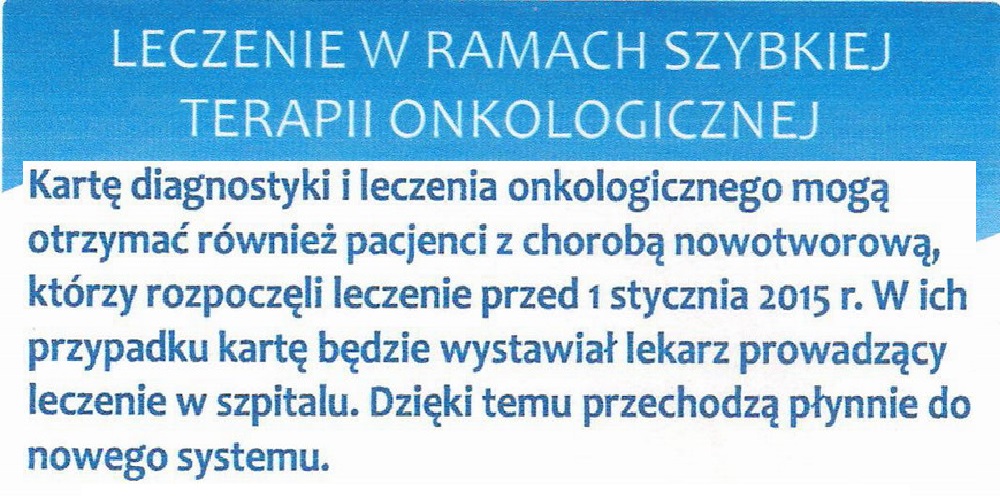 LECZENIE W RAMACH SZYBKIEJ TERAPII ONKOLOGICZNEJ

Kartę diagnostyki i leczenia onkologicznego mogą otrzymać również pacjenci z chorobą nowotworową, którzy rozpoczęli leczenie przed 1 stycznia 2015 r. W ich przypadku kartę będzie wystawiał lekarz prowadzący leczenie w szpitalu. Dzięki temu przechodzą płynnie do nowego systemu.